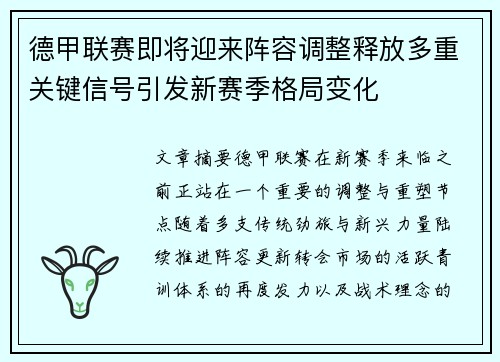 德甲联赛即将迎来阵容调整释放多重关键信号引发新赛季格局变化

文章摘要德甲联赛在新赛季来临之前正站在一个重要的调整与重塑节点随着多支传统劲旅与新兴力量陆续推进阵容更新转会市场的活跃青训体系的再度发力以及战术理念的